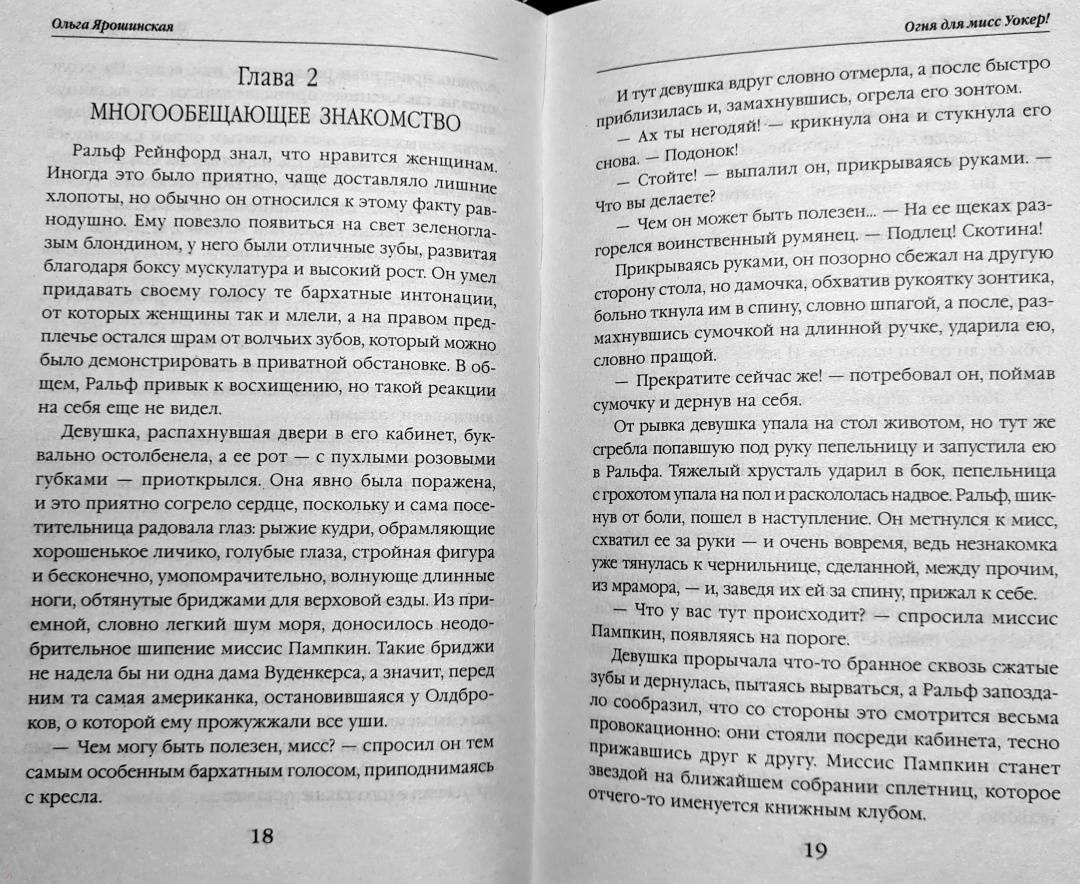 Ольга Ярошинская

Глава 2
МНОГООБЕЩАЮЩЕЕ ЗНАКОМСТВО

Ральф Рейнфорд знал, что нравится женщинам. Иногда это было приятно, чаще доставляло лишние хлопоты, но обычно он относился к этому факту равнодушно. Ему повезло появиться на свет зеленоглазым блондином, у него были отличные зубы, развитая благодаря боксу мускулатура и высокий рост. Он умел придавать своему голосу те бархатные интонации, от которых женщины так и млели, а на правом предплечье остался шрам от волчьих зубов, который можно было демонстрировать в приватной обстановке. В общем, Ральф привык к восхищению, но такой реакции на себя еще не видел.

Девушка, распахнувшая двери в его кабинет, буквально остолбенела, а ее рот — с пухлыми розовыми губками — приоткрылся. Она явно была поражена, и это приятно согрело сердце, поскольку и сама посетительница радовала глаз: рыжие кудри, обрамляющие хорошенькое личико, голубые глаза, стройная фигура и бесконечно, умопомрачительно, волнующе длинные ноги, обтянутые бриджами для верховой езды. Из приемной, словно легкий шум моря, доносилось неодобрительное шипение миссис Пампкин. Такие бриджи не надела бы ни одна дама Вуденкерса, а значит, перед ним та самая американка, остановившаяся у Олдброков, о которой ему прожужжали все уши.

— Чем могу быть полезен, мисс? — спросил он тем самым особенным бархатным голосом, приподнимаясь с кресла.

18

Огня для мисс Уокер!

И тут девушка вдруг словно отмерла, а после быстро приблизилась и, замахнувшись, огрела его зонтом.

— Ах ты негодяй! — крикнула она и стукнула его снова. — Подонок!

— Стойте! — выпалил он, прикрываясь руками. — Что вы делаете?

— Чем он может быть полезен... — На ее щеках разгорелся воинственный румянец. — Подлец! Скотина!

Прикрываясь руками, он позорно сбежал на другую сторону стола, но дамочка, обхватив рукоятку зонтика, больно ткнула им в спину, словно шпагой, а после, размахнувшись сумочкой на длинной ручке, ударила ею, словно пращой.

— Прекратите сейчас же! — потребовал он, поймав сумочку и дернув на себя.

От рывка девушка упала на стол животом, но тут же сгребла попавшую под руку пепельницу и запустила ею в Ральфа. Тяжелый хрусталь ударил в бок, пепельница с грохотом упала на пол и раскололась надвое. Ральф, шикнув от боли, пошел в наступление. Он метнулся к мисс, схватил ее за руки — и очень вовремя, ведь незнакомка уже тянулась к чернильнице, сделанной, между прочим, из мрамора, — и, заведя их ей за спину, прижал к себе.

— Что у вас тут происходит? — спросила миссис Пампкин, появляясь на пороге.

Девушка прорычала что-то бранное сквозь сжатые зубы и дернулась, пытаясь вырваться, а Ральф запоздало сообразил, что со стороны это смотрится весьма провокационно: они стояли посреди кабинета, тесно прижавшись друг к другу. Миссис Пампкин станет звездой на ближайшем собрании сплетниц, которое отчего-то именуется книжным клубом.

19